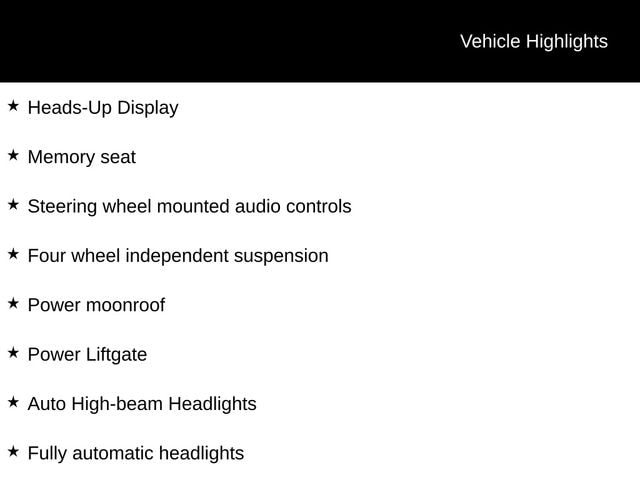 Vehicle Highlights

★ Heads-Up Display

★ Memory seat

★ Steering wheel mounted audio controls

★ Four wheel independent suspension

★ Power moonroof

★ Power Liftgate

★ Auto High-beam Headlights

★ Fully automatic headlights